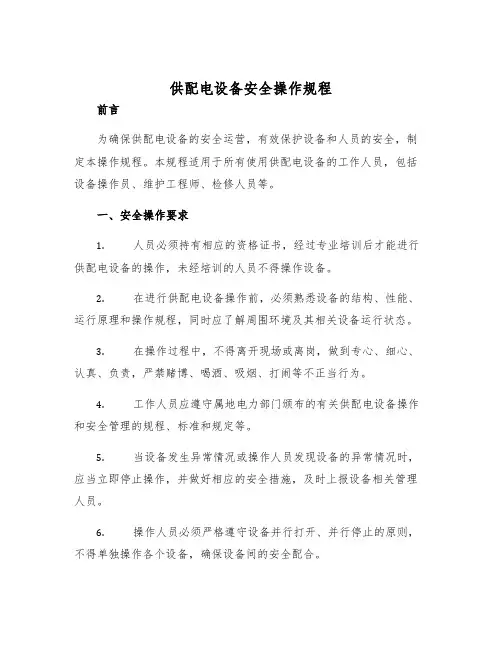 供配电设备安全操作规程

前言

为确保供配电设备的安全运营，有效保护设备和人员的安全，制定本操作规程。本规程适用于所有使用供配电设备的工作人员，包括设备操作员、维护工程师、检修人员等。

一、安全操作要求

1. 人员必须持有相应的资格证书，经过专业培训后才能进行供配电设备的操作，未经培训的人员不得操作设备。

2. 在进行供配电设备操作前，必须熟悉设备的结构、性能、运行原理和操作规程，同时应了解周围环境及其相关设备运行状态。

3. 在操作过程中，不得离开现场或离岗，做到专心、细心、认真、负责，严禁赌博、喝酒、吸烟、打闹等不正当行为。

4. 工作人员应遵守属地电力部门颁布的有关供配电设备操作和安全管理的规程、标准和规定等。

5. 当设备发生异常情况或操作人员发现设备的异常情况时，应当立即停止操作，并做好相应的安全措施，及时上报设备相关管理人员。

6. 操作人员必须严格遵守设备并行打开、并行停止的原则，不得单独操作各个设备，确保设备间的安全配合。